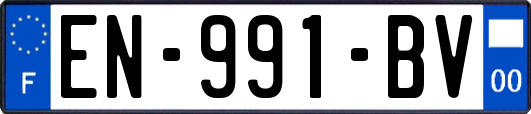 F
EN-991-BV
00